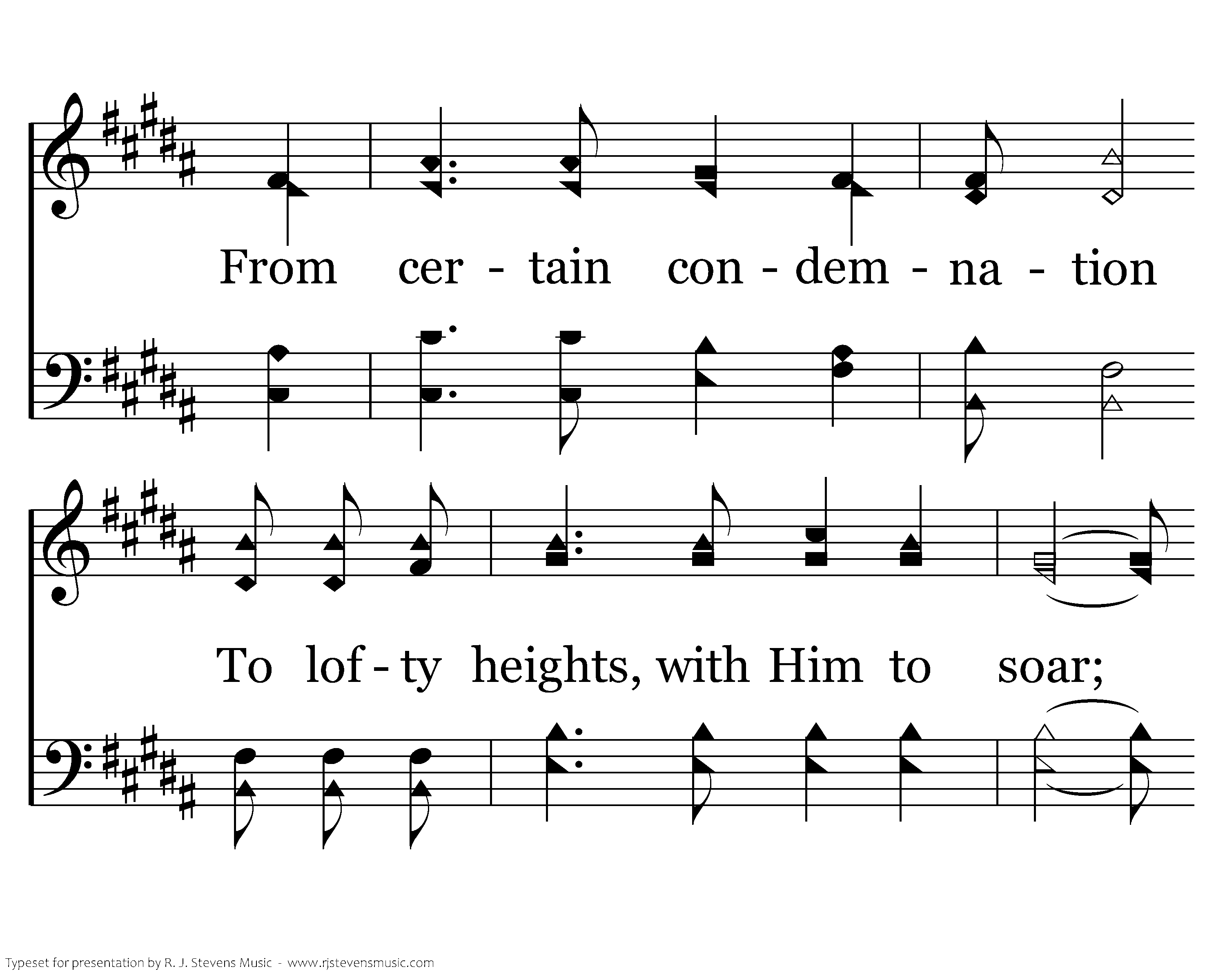 From cer - tain con - dem - na - tion

To lof - ty heights, with Him to soar;

Typeset for presentation by R. J. Stevens Music - www.rjstevensmusic.com